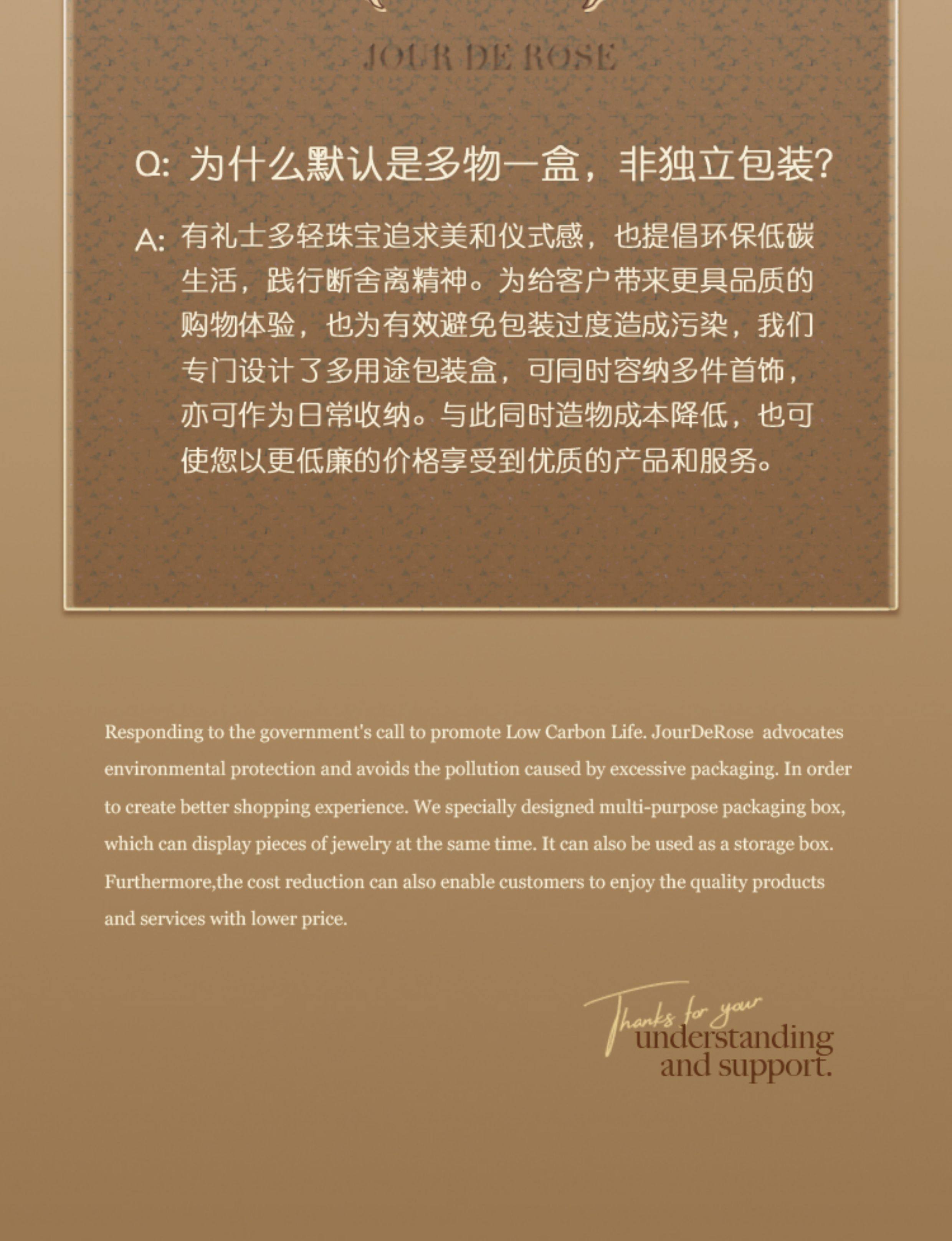 JOUR DE ROSE

Q: 为什么默认是多物一盒，非独立包装?

A: 有礼士多轻珠宝追求美和仪式感，也提倡环保低碳生活，践行断舍离精神。为给客户带来更具品质的购物体验，也为有效避免包装过度造成污染，我们专门设计了多用途包装盒，可同时容纳多件首饰，亦可作为日常收纳。与此同时造物成本降低，也可使您以更低廉的价格享受到优质的产品和服务。

Responding to the government's call to promote Low Carbon Life. JourDeRose advocates environmental protection and avoids the pollution caused by excessive packaging. In order to create better shopping experience. We specially designed multi-purpose packaging box, which can display pieces of jewelry at the same time. It can also be used as a storage box. Furthermore,the cost reduction can also enable customers to enjoy the quality products and services with lower price.

Thanks for your understanding and support.